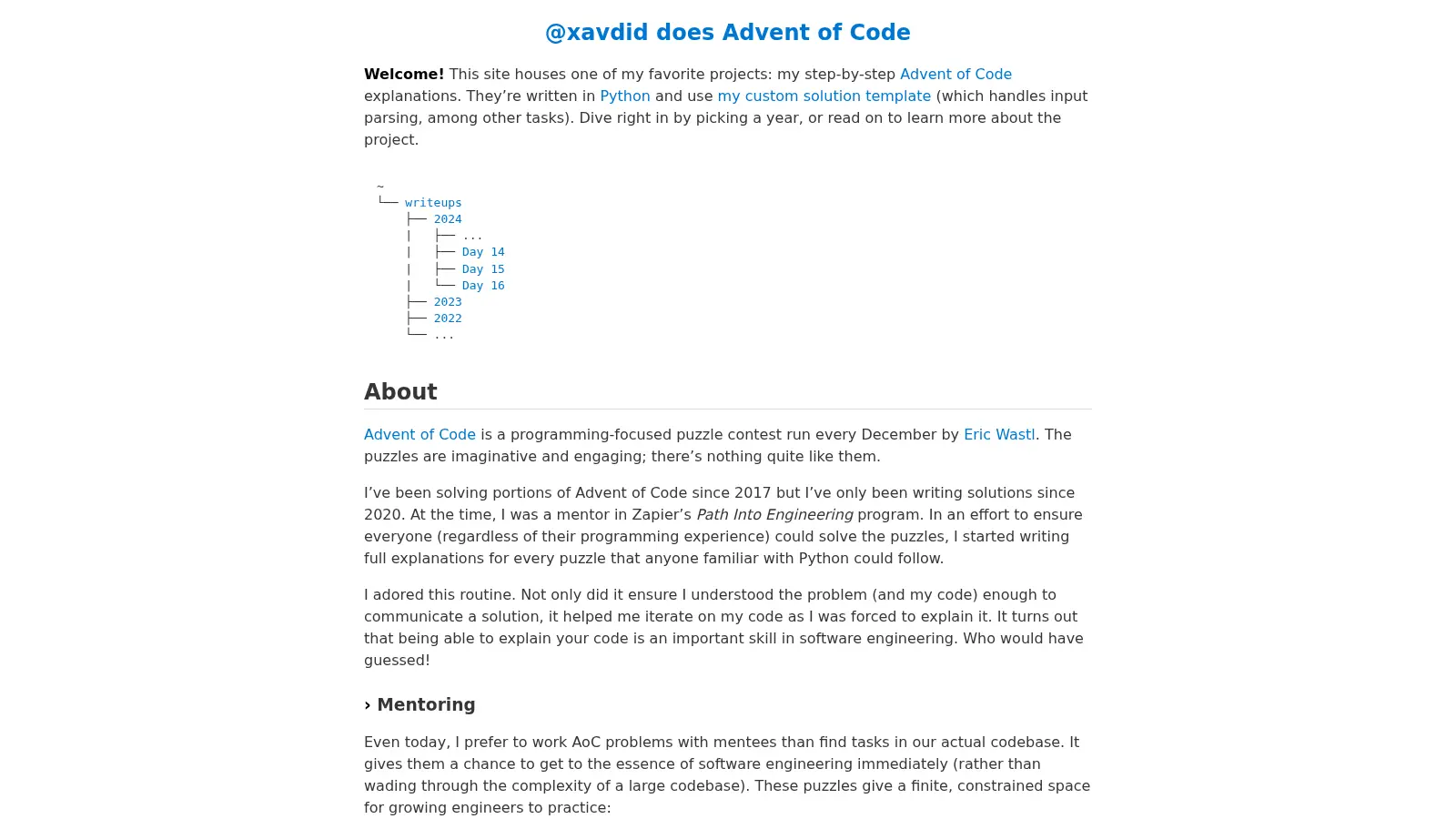 @xavdid does Advent of Code

Welcome! This site houses one of my favorite projects: my step-by-step Advent of Code explanations. They're written in Python and use my custom solution template (which handles input parsing, among other tasks). Dive right in by picking a year, or read on to learn more about the project.

~
└── writeups
    ├── 2024
    │   ├── ...
    │   ├── Day 14
    │   ├── Day 15
    │   └── Day 16
    ├── 2023
    ├── 2022
    └── ...

About

Advent of Code is a programming-focused puzzle contest run every December by Eric Wastl. The puzzles are imaginative and engaging; there's nothing quite like them.

I've been solving portions of Advent of Code since 2017 but I've only been writing solutions since 2020. At the time, I was a mentor in Zapier's Path Into Engineering program. In an effort to ensure everyone (regardless of their programming experience) could solve the puzzles, I started writing full explanations for every puzzle that anyone familiar with Python could follow.

I adored this routine. Not only did it ensure I understood the problem (and my code) enough to communicate a solution, it helped me iterate on my code as I was forced to explain it. It turns out that being able to explain your code is an important skill in software engineering. Who would have guessed!

› Mentoring

Even today, I prefer to work AoC problems with mentees than find tasks in our actual codebase. It gives them a chance to get to the essence of software engineering immediately (rather than wading through the complexity of a large codebase). These puzzles give a finite, constrained space for growing engineers to practice: